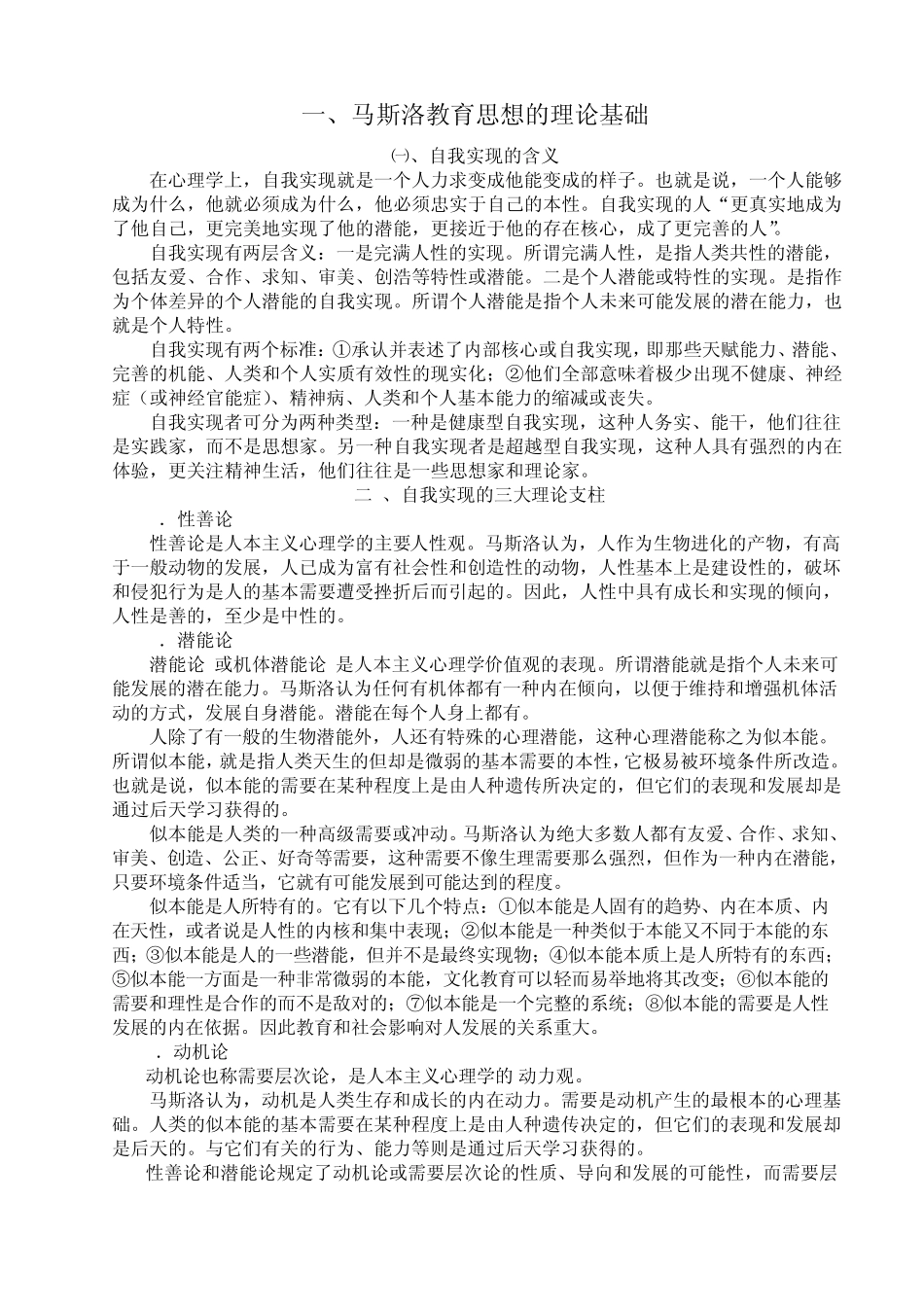 一、马斯洛教育思想的理论基础

㈠、自我实现的含义

在心理学上，自我实现就是一个人力求变成他能变成的样子。也就是说，一个人能够成为什么，他就必须成为什么，他必须忠实于自己的本性。自我实现的人“更真实地成为了他自己，更完美地实现了他的潜能，更接近于他的存在核心，成了更完善的人”。

自我实现有两层含义：一是完满人性的实现。所谓完满人性，是指人类共性的潜能，包括友爱、合作、求知、审美、创浩等特性或潜能。二是个人潜能或特性的实现。是指作为个体差异的个人潜能的自我实现。所谓个人潜能是指个人未来可能发展的潜在能力，也就是个人特性。

自我实现有两个标准：①承认并表述了内部核心或自我实现，即那些天赋能力、潜能、完善的机能、人类和个人实质有效性的现实化；②他们全部意味着极少出现不健康、神经症（或神经官能症）、精神病、人类和个人基本能力的缩减或丧失。

自我实现者可分为两种类型：一种是健康型自我实现，这种人务实、能干，他们往往是实践家，而不是思想家。另一种自我实现者是超越型自我实现，这种人具有强烈的内在体验，更关注精神生活，他们往往是一些思想家和理论家。

二 、自我实现的三大理论支柱

．性善论

性善论是人本主义心理学的主要人性观。马斯洛认为，人作为生物进化的产物，有高于一般动物的发展，人已成为富有社会性和创造性的动物，人性基本上是建设性的，破坏和侵犯行为是人的基本需要遭受挫折后而引起的。因此，人性中具有成长和实现的倾向，人性是善的，至少是中性的。

．潜能论

潜能论 或机体潜能论 是人本主义心理学价值观的表现。所谓潜能就是指个人未来可能发展的潜在能力。马斯洛认为任何有机体都有一种内在倾向，以便于维持和增强机体活动的方式，发展自身潜能。潜能在每个人身上都有。

人除了有一般的生物潜能外，人还有特殊的心理潜能，这种心理潜能称之为似本能。所谓似本能，就是指人类天生的但却是微弱的基本需要的本性，它极易被环境条件所改造。也就是说，似本能的需要在某种程度上是由人种遗传所决定的，但它们的表现和发展却是通过后天学习获得的。

似本能是人类的一种高级需要或冲动。马斯洛认为绝大多数人都有友爱、合作、求知、审美、创造、公正、好奇等需要，这种需要不像生理需要那么强烈，但作为一种内在潜能，只要环境条件适当，它就有可能发展到可能达到的程度。

似本能是人所特有的。它有以下几个特点：①似本能是人固有的趋势、内在本质、内在天性，或者说是人性的内核和集中表现；②似本能是一种类似于本能又不同于本能的东西；③似本能是人的一些潜能，但并不是最终实现物；④似本能本质上是人所特有的东西；⑤似本能一方面是一种非常微弱的本能，文化教育可以轻而易举地将其改变；⑥似本能的需要和理性是合作的而不是敌对的；⑦似本能是一个完整的系统；⑧似本能的需要是人性发展的内在依据。因此教育和社会影响对人发展的关系重大。

．动机论

动机论也称需要层次论，是人本主义心理学的 动力观。

马斯洛认为，动机是人类生存和成长的内在动力。需要是动机产生的最根本的心理基础。人类的似本能的基本需要在某种程度上是由人种遗传决定的，但它们的表现和发展却是后天的。与它们有关的行为、能力等则是通过后天学习获得的。

性善论和潜能论规定了动机论或需要层次论的性质、导向和发展的可能性，而需要层